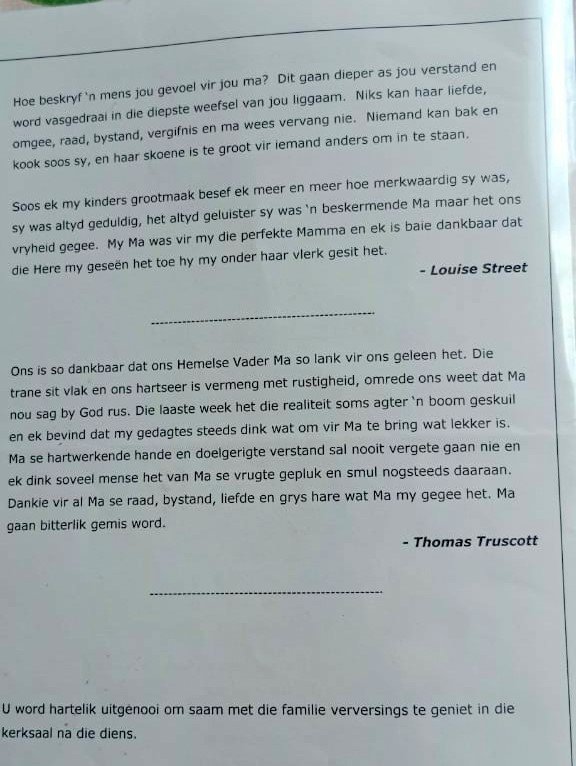 Hoe beskryf 'n mens jou gevoel vir jou ma? Dit gaan dieper as jou verstand en word vasgedraai in die diepste weefsel van jou liggaam. Niks kan haar liefde, omgee, raad, bystand, vergifnis en ma wees vervang nie. Niemand kan bak en kook soos sy, en haar skoene is te groot vir iemand anders om in te staan.

Soos ek my kinders grootmaak besef ek meer en meer hoe merkwaardig sy was, sy was altyd geduldig, het altyd geluister sy was 'n beskermende Ma maar het ons vryheid gegee. My Ma was vir my die perfekte Mamma en ek is baie dankbaar dat die Here my geseën het toe hy my onder haar vlerk gesit het.

- Louise Street

Ons is so dankbaar dat ons Hemelse Vader Ma so lank vir ons geleen het. Die trane sit vlak en ons hartseer is vermeng met rustigheid, omrede ons weet dat Ma nou sag by God rus. Die laaste week het die realiteit soms agter 'n boom geskuil en ek bevind dat my gedagtes steeds dink wat om vir Ma te bring wat lekker is. Ma se hartwerkende hande en doelgerigte verstand sal nooit vergete gaan nie en ek dink soveel mense het van Ma se vrugte gepluk en smul nogsteeds daaraan. Dankie vir al Ma se raad, bystand, liefde en grys hare wat Ma my gegee het. Ma gaan bitterlik gemis word.

- Thomas Truscott

U word hartelik uitgenooi om saam met die familie verversings te geniet in die kerksaal na die diens.